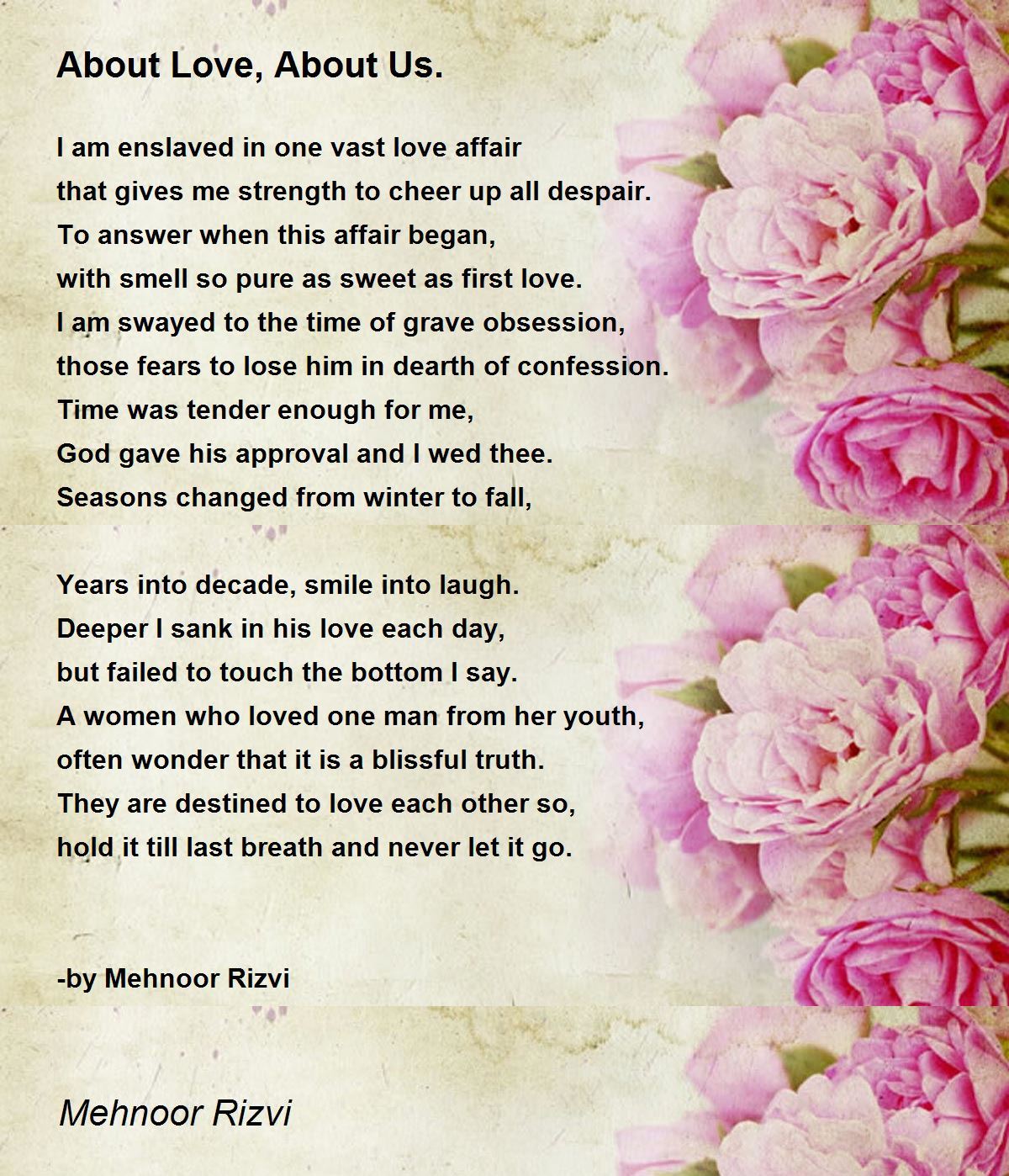 About Love, About Us.

I am enslaved in one vast love affair
that gives me strength to cheer up all despair.
To answer when this affair began,
with smell so pure as sweet as first love.
I am swayed to the time of grave obsession,
those fears to lose him in dearth of confession.
Time was tender enough for me,
God gave his approval and I wed thee.
Seasons changed from winter to fall,

Years into decade, smile into laugh.
Deeper I sank in his love each day,
but failed to touch the bottom I say.
A women who loved one man from her youth,
often wonder that it is a blissful truth.
They are destined to love each other so,
hold it till last breath and never let it go.

-by Mehnoor Rizvi

Mehnoor Rizvi